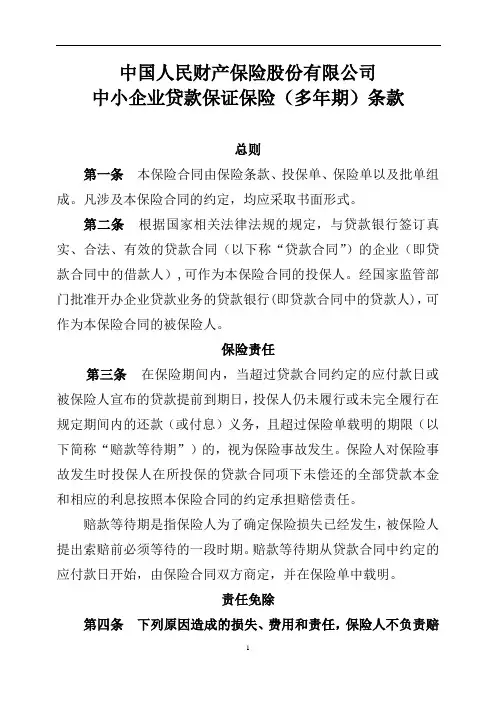 中国人民财产保险股份有限公司
中小企业贷款保证保险（多年期）条款

总则

第一条　本保险合同由保险条款、投保单、保险单以及批单组成。凡涉及本保险合同的约定，均应采取书面形式。

第二条　根据国家相关法律法规的规定，与贷款银行签订真实、合法、有效的贷款合同（以下称“贷款合同”）的企业（即贷款合同中的借款人），可作为本保险合同的投保人。经国家监管部门批准开办企业贷款业务的贷款银行(即贷款合同中的贷款人)，可作为本保险合同的被保险人。

保险责任

第三条　在保险期间内，当超过贷款合同约定的应付款日或被保险人宣布的贷款提前到期日，投保人仍未履行或未完全履行在规定期间内的还款（或付息）义务，且超过保险单载明的期限（以下简称“赔款等待期”）的，视为保险事故发生。保险人对保险事故发生时投保人在所投保的贷款合同项下未偿还的全部贷款本金和相应的利息按照本保险合同的约定承担赔偿责任。

赔款等待期是指保险人为了确定保险损失已经发生，被保险人提出索赔前必须等待的一段时期。赔款等待期从贷款合同中约定的应付款日开始，由保险合同双方商定，并在保险单中载明。

责任免除

第四条　下列原因造成的损失、费用和责任，保险人不负责赔

1